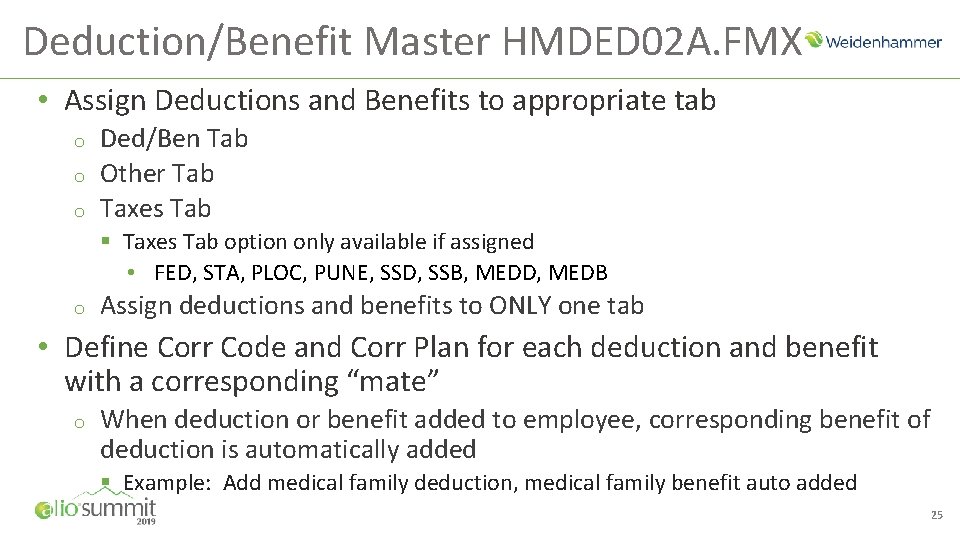 Deduction/Benefit Master HMDED02A.FMX

Weidenhammer

• Assign Deductions and Benefits to appropriate tab

o Ded/Ben Tab

o Other Tab

o Taxes Tab

▪ Taxes Tab option only available if assigned

• FED, STA, PLOC, PUNE, SSD, SSB, MEDD, MEDB

o Assign deductions and benefits to ONLY one tab

• Define Corr Code and Corr Plan for each deduction and benefit with a corresponding “mate”

o When deduction or benefit added to employee, corresponding benefit of deduction is automatically added

▪ Example: Add medical family deduction, medical family benefit auto added

alio summit 2019

25